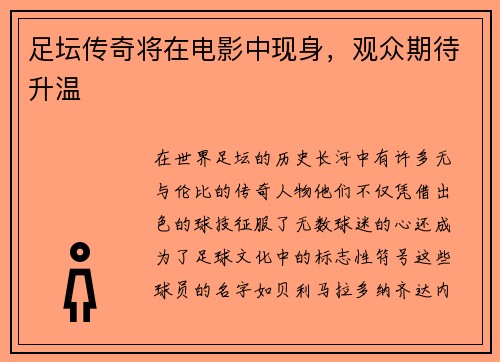 足坛传奇将在电影中现身，观众期待升温

在世界足坛的历史长河中有许多无与伦比的传奇人物他们不仅凭借出色的球技征服了无数球迷的心还成为了足球文化中的标志性符号这些球员的名字如贝利马拉多纳齐达内